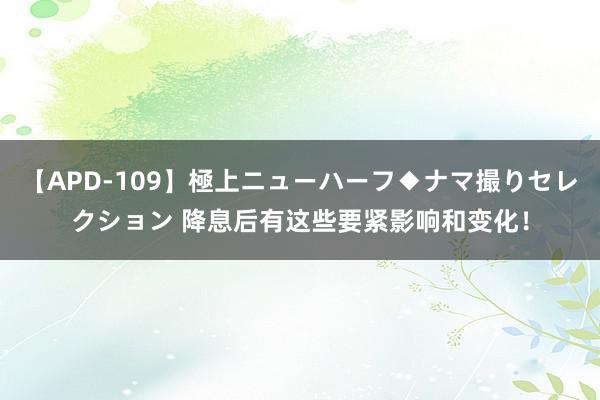 【APD-109】極上ニューハーフ◆ナマ撮りセレクション 降息后有这些要紧影响和变化！